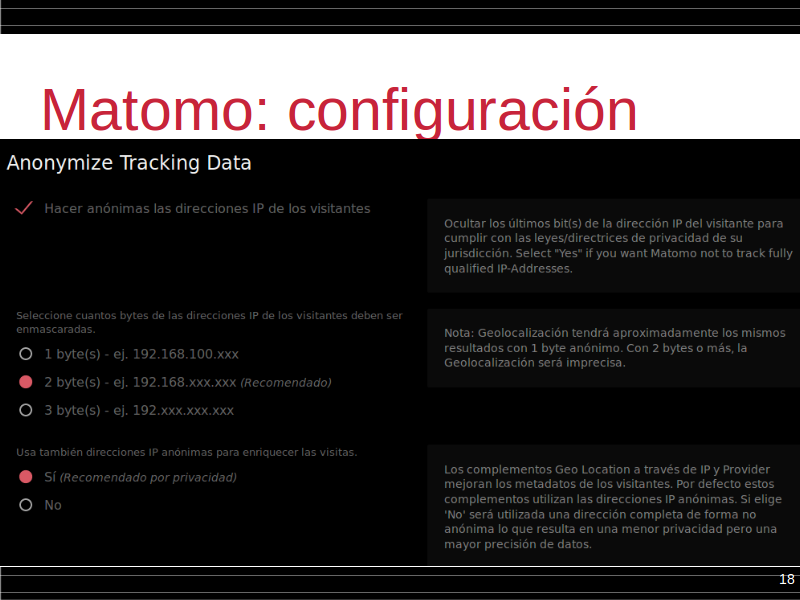 Matomo: configuración

Anonymize Tracking Data

Hacer anónimas las direcciones IP de los visitantes

Ocultar los últimos bit(s) de la dirección IP del visitante para cumplir con las leyes/directrices de privacidad de su jurisdicción. Select "Yes" if you want Matomo not to track fully qualified IP-Addresses.

Seleccione cuantos bytes de las direcciones IP de los visitantes deben ser enmascaradas.

1 byte(s) - ej. 192.168.100.xxx

2 byte(s) - ej. 192.168.xxx.xxx (Recomendado)

3 byte(s) - ej. 192.xxx.xxx.xxx

Nota: Geolocalización tendrá aproximadamente los mismos resultados con 1 byte anónimo. Con 2 bytes o más, la Geolocalización será imprecisa.

Usa también direcciones IP anónimas para enriquecer las visitas.

Sí (Recomendado por privacidad)

No

Los complementos Geo Location a través de IP y Provider mejoran los metadatos de los visitantes. Por defecto estos complementos utilizan las direcciones IP anónimas. Si elige 'No' será utilizada una dirección completa de forma no anónima lo que resulta en una menor privacidad pero una mayor precisión de datos.

18